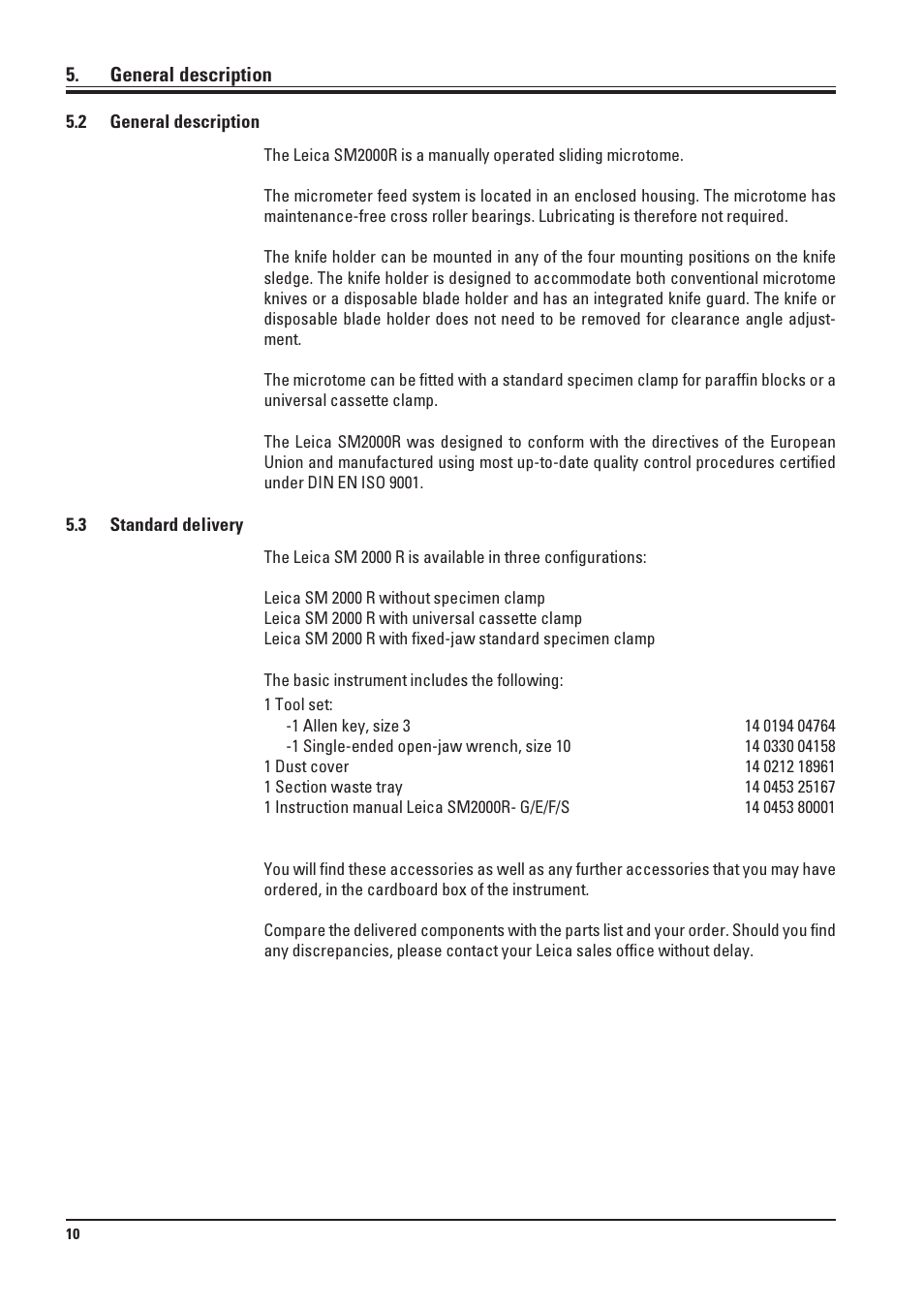 5. General description

5.2 General description

The Leica SM2000R is a manually operated sliding microtome.

The micrometer feed system is located in an enclosed housing. The microtome has maintenance-free cross roller bearings. Lubricating is therefore not required.

The knife holder can be mounted in any of the four mounting positions on the knife sledge. The knife holder is designed to accommodate both conventional microtome knives or a disposable blade holder and has an integrated knife guard. The knife or disposable blade holder does not need to be removed for clearance angle adjustment.

The microtome can be fitted with a standard specimen clamp for paraffin blocks or a universal cassette clamp.

The Leica SM2000R was designed to conform with the directives of the European Union and manufactured using most up-to-date quality control procedures certified under DIN EN ISO 9001.

5.3 Standard delivery

The Leica SM 2000 R is available in three configurations:

Leica SM 2000 R without specimen clamp
Leica SM 2000 R with universal cassette clamp
Leica SM 2000 R with fixed-jaw standard specimen clamp

The basic instrument includes the following:
1 Tool set:
-1 Allen key, size 3 14 0194 04764
-1 Single-ended open-jaw wrench, size 10 14 0330 04158
1 Dust cover 14 0212 18961
1 Section waste tray 14 0453 25167
1 Instruction manual Leica SM2000R- G/E/F/S 14 0453 80001

You will find these accessories as well as any further accessories that you may have ordered, in the cardboard box of the instrument.

Compare the delivered components with the parts list and your order. Should you find any discrepancies, please contact your Leica sales office without delay.

10